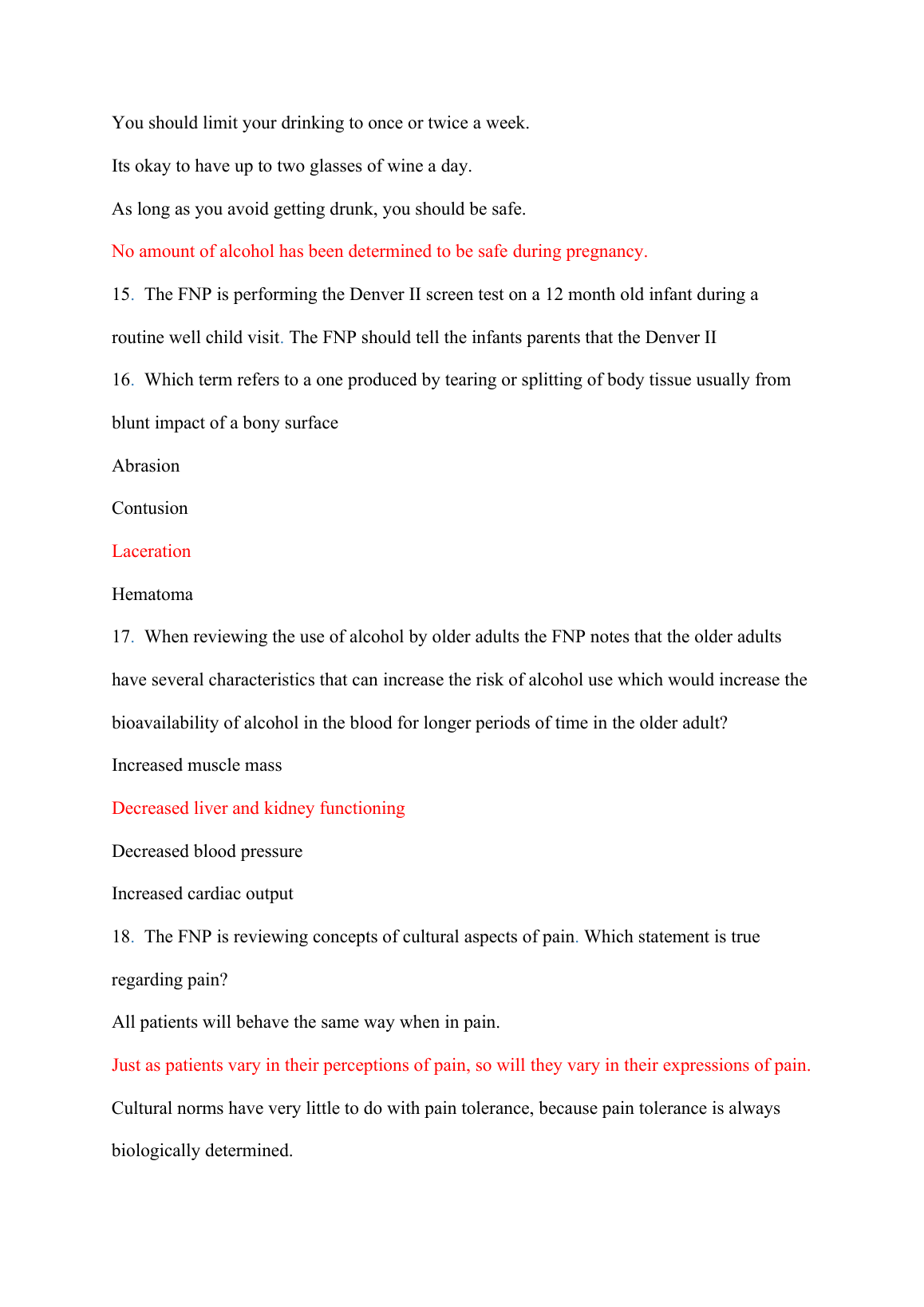 You should limit your drinking to once or twice a week.

Its okay to have up to two glasses of wine a day.

As long as you avoid getting drunk, you should be safe.

No amount of alcohol has been determined to be safe during pregnancy.

15. The FNP is performing the Denver II screen test on a 12 month old infant during a routine well child visit. The FNP should tell the infants parents that the Denver II

16. Which term refers to a one produced by tearing or splitting of body tissue usually from blunt impact of a bony surface

Abrasion

Contusion

Laceration

Hematoma

17. When reviewing the use of alcohol by older adults the FNP notes that the older adults have several characteristics that can increase the risk of alcohol use which would increase the bioavailability of alcohol in the blood for longer periods of time in the older adult?

Increased muscle mass

Decreased liver and kidney functioning

Decreased blood pressure

Increased cardiac output

18. The FNP is reviewing concepts of cultural aspects of pain. Which statement is true regarding pain?

All patients will behave the same way when in pain.

Just as patients vary in their perceptions of pain, so will they vary in their expressions of pain.

Cultural norms have very little to do with pain tolerance, because pain tolerance is always biologically determined.